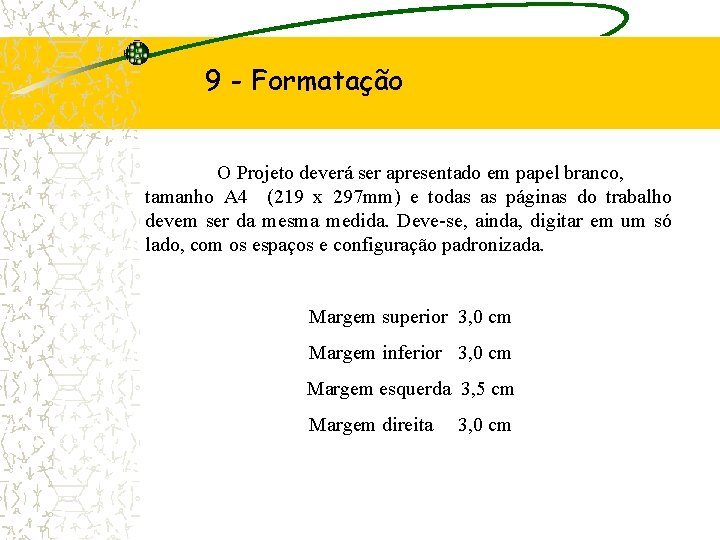 9 - Formatação

O Projeto deverá ser apresentado em papel branco, tamanho A4 (219 x 297mm) e todas as páginas do trabalho devem ser da mesma medida. Deve-se, ainda, digitar em um só lado, com os espaços e configuração padronizada.

Margem superior 3,0 cm

Margem inferior 3,0 cm

Margem esquerda 3,5 cm

Margem direita 3,0 cm